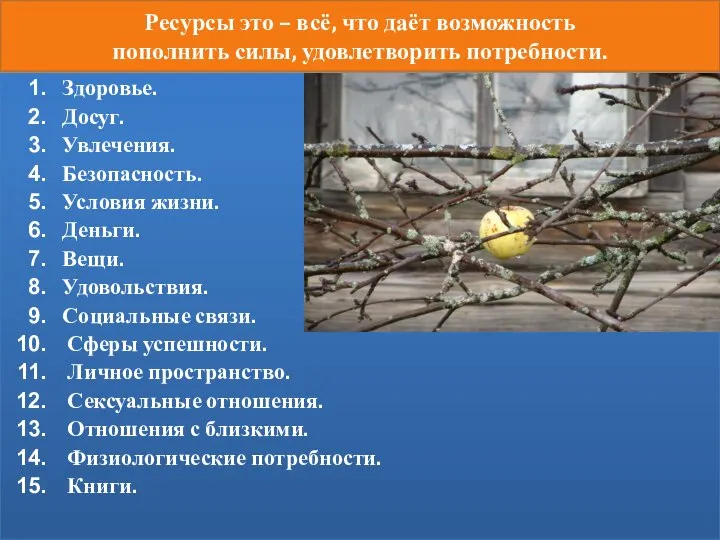 Ресурсы это – всё, что даёт возможность пополнить силы, удовлетворить потребности.

1. Здоровье.
2. Досуг.
3. Увлечения.
4. Безопасность.
5. Условия жизни.
6. Деньги.
7. Вещи.
8. Удовольствия.
9. Социальные связи.
10. Сферы успешности.
11. Личное пространство.
12. Сексуальные отношения.
13. Отношения с близкими.
14. Физиологические потребности.
15. Книги.